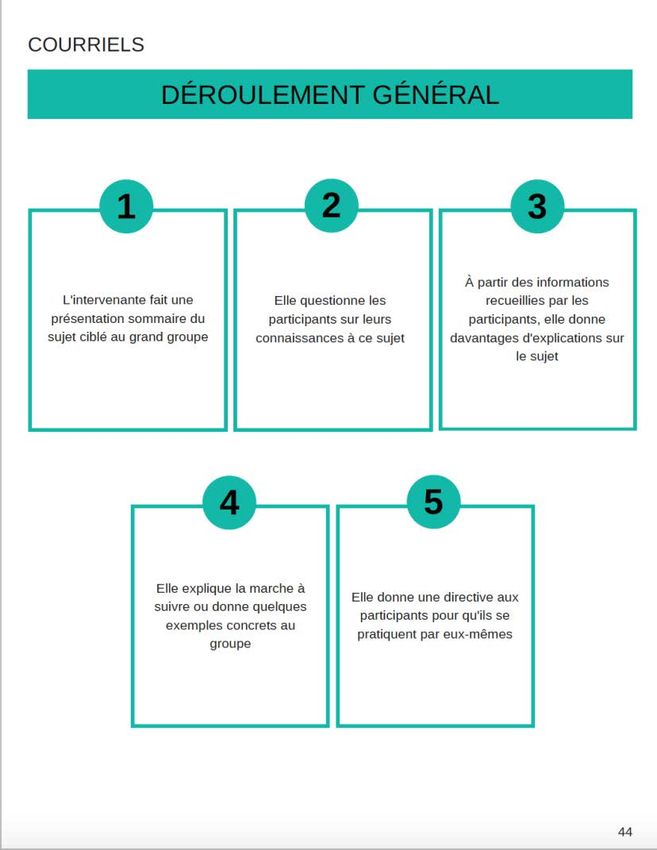 COURRIELS

DÉROULEMENT GÉNÉRAL

1

L'intervenante fait une présentation sommaire du sujet ciblé au grand groupe

2

Elle questionne les participants sur leurs connaissances à ce sujet

3

À partir des informations recueillies par les participants, elle donne davantages d'explications sur le sujet

4

Elle explique la marche à suivre ou donne quelques exemples concrets au groupe

5

Elle donne une directive aux participants pour qu'ils se pratiquent par eux-mêmes

44